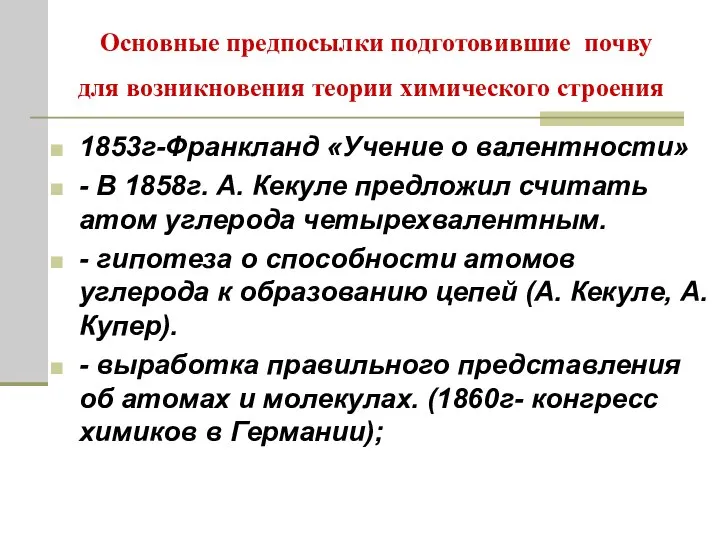 Основные предпосылки подготовившие почву для возникновения теории химического строения

1853г-Франкланд «Учение о валентности»

- В 1858г. А. Кекуле предложил считать атом углерода четырехвалентным.

- гипотеза о способности атомов углерода к образованию цепей (А. Кекуле, А. Купер).

- выработка правильного представления об атомах и молекулах. (1860г- конгресс химиков в Германии);